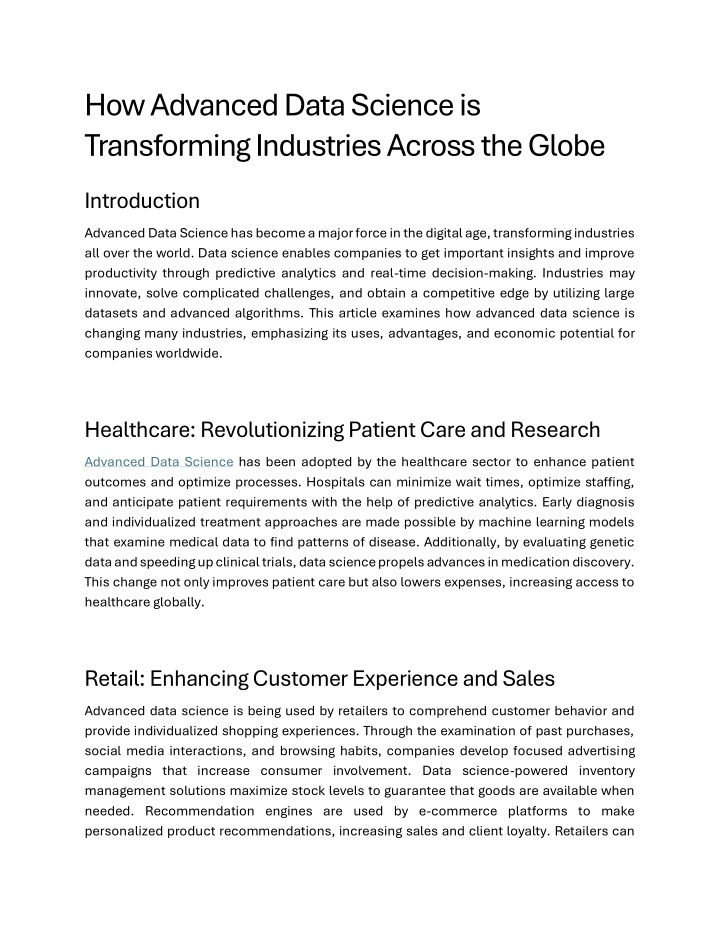 How Advanced Data Science is Transforming Industries Across the Globe

Introduction

Advanced Data Science has become a major force in the digital age, transforming industries all over the world. Data science enables companies to get important insights and improve productivity through predictive analytics and real-time decision-making. Industries may innovate, solve complicated challenges, and obtain a competitive edge by utilizing large datasets and advanced algorithms. This article examines how advanced data science is changing many industries, emphasizing its uses, advantages, and economic potential for companies worldwide.

Healthcare: Revolutionizing Patient Care and Research

Advanced Data Science has been adopted by the healthcare sector to enhance patient outcomes and optimize processes. Hospitals can minimize wait times, optimize staffing, and anticipate patient requirements with the help of predictive analytics. Early diagnosis and individualized treatment approaches are made possible by machine learning models that examine medical data to find patterns of disease. Additionally, by evaluating genetic data and speeding up clinical trials, data science propels advances in medication discovery. This change not only improves patient care but also lowers expenses, increasing access to healthcare globally.

Retail: Enhancing Customer Experience and Sales

Advanced data science is being used by retailers to comprehend customer behavior and provide individualized shopping experiences. Through the examination of past purchases, social media interactions, and browsing habits, companies develop focused advertising campaigns that increase consumer involvement. Data science-powered inventory management solutions maximize stock levels to guarantee that goods are available when needed. Recommendation engines are used by e-commerce platforms to make personalized product recommendations, increasing sales and client loyalty. Retailers can